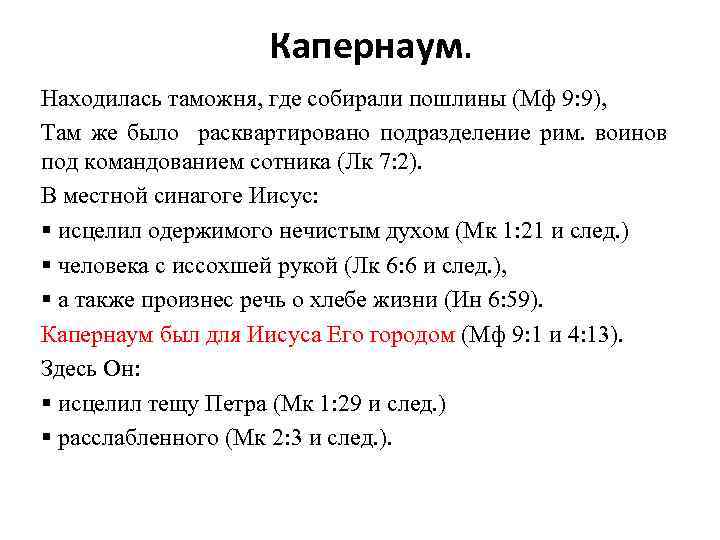 Капернаум.

Находилась таможня, где собирали пошлины (Мф 9:9),

Там же было расквартировано подразделение рим. воинов под командованием сотника (Лк 7:2).

В местной синагоге Иисус:

▪ исцелил одержимого нечистым духом (Мк 1:21 и след.)

▪ человека с иссохшей рукой (Лк 6:6 и след.),

▪ а также произнес речь о хлебе жизни (Ин 6:59).

Капернаум был для Иисуса Его городом (Мф 9:1 и 4:13).

Здесь Он:

▪ исцелил тещу Петра (Мк 1:29 и след.)

▪ расслабленного (Мк 2:3 и след.).